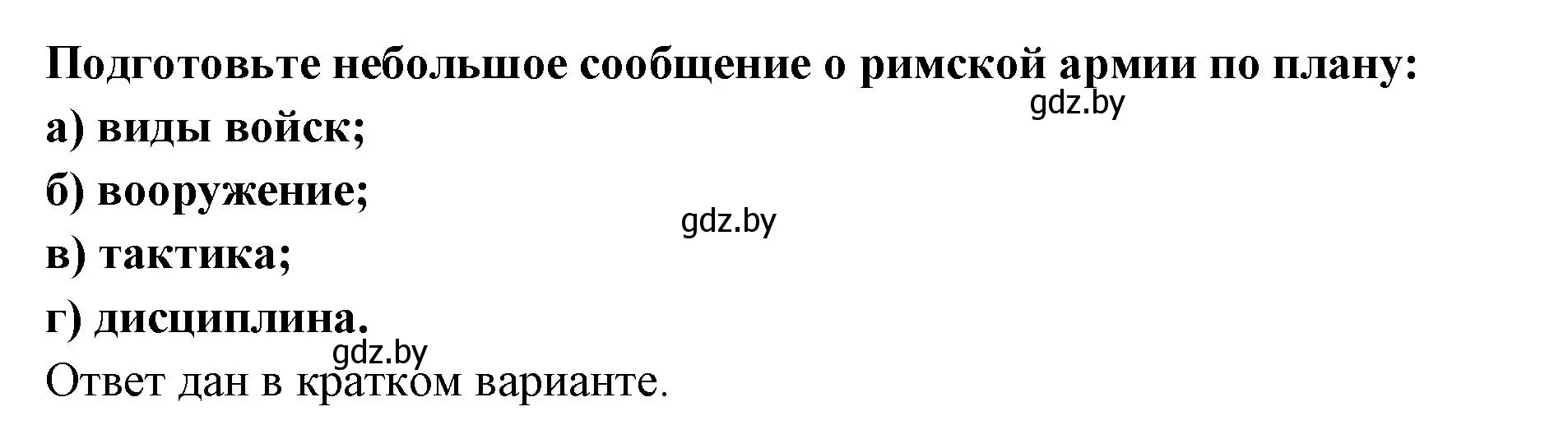 Подготовьте небольшое сообщение о римской армии по плану:
gdz.by
а) виды войск;
б) вооружение;
gdz.by
в) тактика;
г) дисциплина.
gdz.by
Ответ дан в кратком варианте.